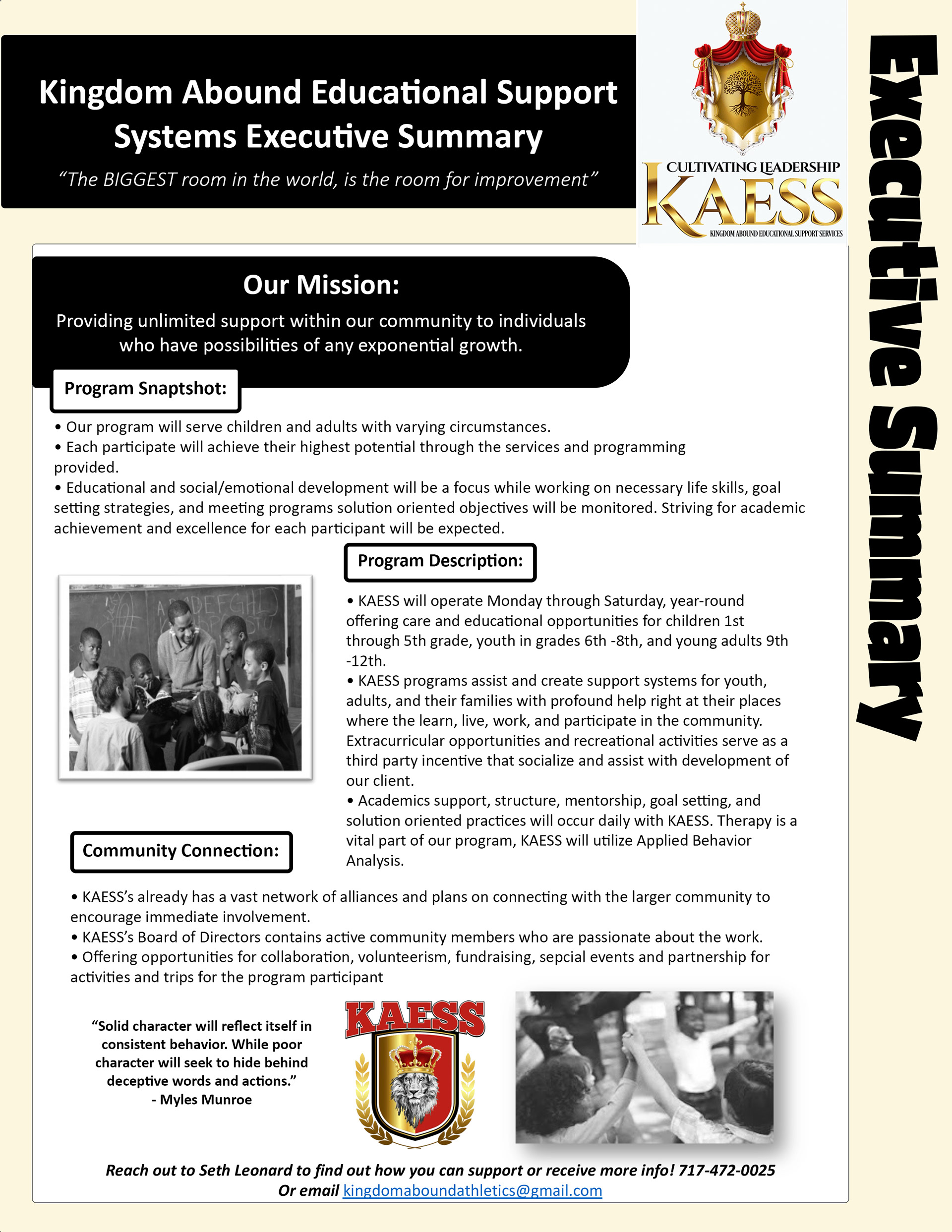 Kingdom Abound Educational Support Systems Executive Summary

"The BIGGEST room in the world, is the room for improvement"

CULTIVATING LEADERSHIP
KAESS
KINGDOM ABOUND EDUCATIONAL SUPPORT SERVICES

Executive Summary

Our Mission:

Providing unlimited support within our community to individuals who have possibilities of any exponential growth.

Program Snaptshot:

• Our program will serve children and adults with varying circumstances.
• Each participate will achieve their highest potential through the services and programming provided.
• Educational and social/emotional development will be a focus while working on necessary life skills, goal setting strategies, and meeting programs solution oriented objectives will be monitored. Striving for academic achievement and excellence for each participant will be expected.

Program Description:

• KAESS will operate Monday through Saturday, year-round offering care and educational opportunities for children 1st through 5th grade, youth in grades 6th -8th, and young adults 9th -12th.
• KAESS programs assist and create support systems for youth, adults, and their families with profound help right at their places where the learn, live, work, and participate in the community. Extracurricular opportunities and recreational activities serve as a third party incentive that socialize and assist with development of our client.
• Academics support, structure, mentorship, goal setting, and solution oriented practices will occur daily with KAESS. Therapy is a vital part of our program, KAESS will utilize Applied Behavior Analysis.

Community Connection:

• KAESS's already has a vast network of alliances and plans on connecting with the larger community to encourage immediate involvement.
• KAESS's Board of Directors contains active community members who are passionate about the work.
• Offering opportunities for collaboration, volunteerism, fundraising, sepcial events and partnership for activities and trips for the program participant

"Solid character will reflect itself in consistent behavior. While poor character will seek to hide behind deceptive words and actions."
- Myles Munroe

KAESS

Reach out to Seth Leonard to find out how you can support or receive more info! 717-472-0025
Or email kingdomaboundathletics@gmail.com